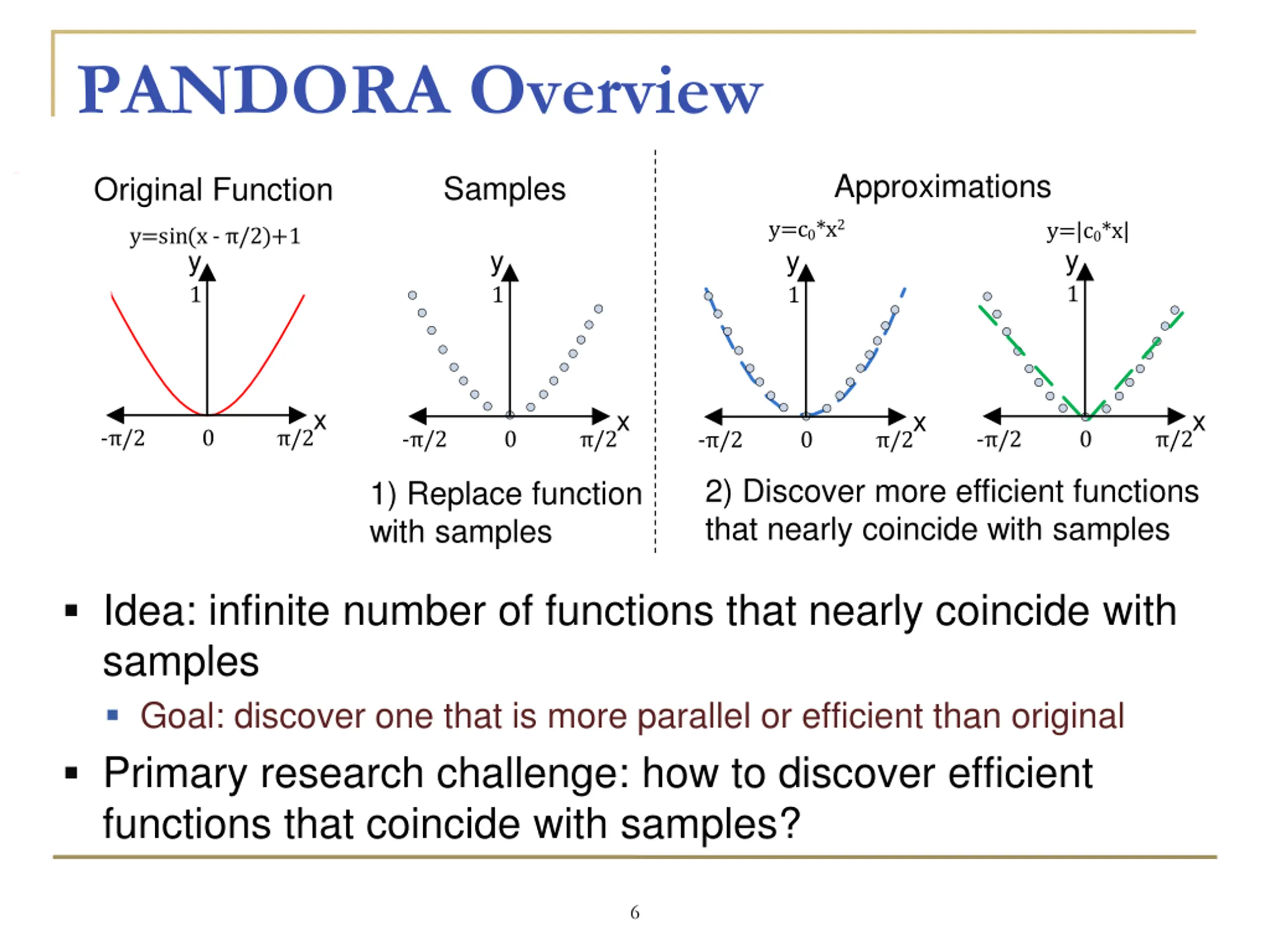 PANDORA Overview

Original Function

$y=\sin(x - \pi/2)+1$

y

1

x

$-\pi/2$ 0 $\pi/2$

Samples

y

1

x

$-\pi/2$ 0 $\pi/2$

1) Replace function with samples

Approximations

$y=c_0*x^2$

y

1

x

$-\pi/2$ 0 $\pi/2$

$y=|c_0*x|$

y

1

x

$-\pi/2$ 0 $\pi/2$

2) Discover more efficient functions that nearly coincide with samples

▪ Idea: infinite number of functions that nearly coincide with samples

▪ Goal: discover one that is more parallel or efficient than original

▪ Primary research challenge: how to discover efficient functions that coincide with samples?

6